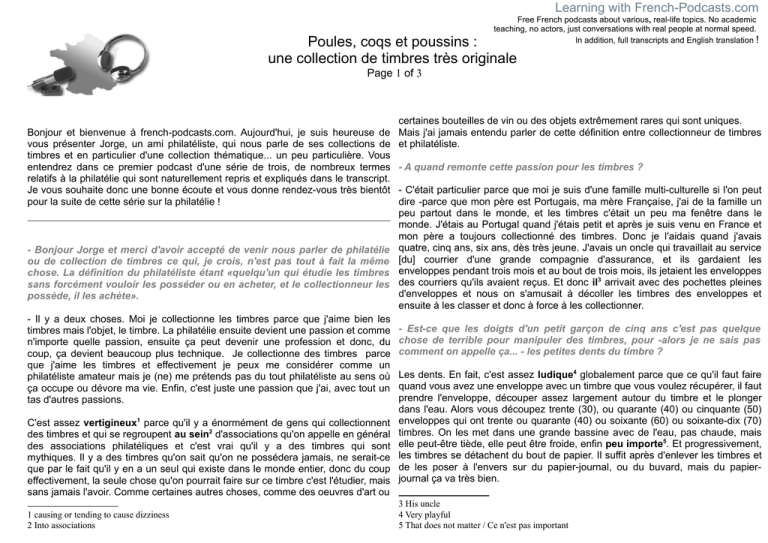 Learning with French-Podcasts.com
Free French podcasts about various, real-life topics. No academic teaching, no actors, just conversations with real people at normal speed.
In addition, full transcripts and English translation !

Poules, coqs et poussins :
une collection de timbres très originale
Page 1 of 3

Bonjour et bienvenue à french-podcasts.com. Aujourd'hui, je suis heureuse de vous présenter Jorge, un ami philatéliste, qui nous parle de ses collections de timbres et en particulier d'une collection thématique... un peu particulière. Vous entendrez dans ce premier podcast d'une série de trois, de nombreux termes relatifs à la philatélie qui sont naturellement repris et expliqués dans le transcript. Je vous souhaite donc une bonne écoute et vous donne rendez-vous très bientôt pour la suite de cette série sur la philatélie !

- Bonjour Jorge et merci d'avoir accepté de venir nous parler de philatélie ou de collection de timbres ce qui, je crois, n'est pas tout à fait la même chose. La définition du philatéliste étant «quelqu'un qui étudie les timbres sans forcément vouloir les posséder ou en acheter, et le collectionneur les possède, il les achète».

- Il y a deux choses. Moi je collectionne les timbres parce que j'aime bien les timbres mais l'objet, le timbre. La philatélie ensuite devient une passion et comme n'importe quelle passion, ensuite ça peut devenir une profession et donc, du coup, ça devient beaucoup plus technique. Je collectionne des timbres parce que j'aime les timbres et effectivement je peux me considérer comme un philatéliste amateur mais je (ne) me prétends pas du tout philatéliste au sens où ça occupe ou dévore ma vie. Enfin, c'est juste une passion que j'ai, avec tout un tas d'autres passions.

C'est assez vertigineux$^{1}$ parce qu'il y a énormément de gens qui collectionnent des timbres et qui se regroupent au sein$^{2}$ d'associations qu'on appelle en général des associations philatéliques et c'est vrai qu'il y a des timbres qui sont mythiques. Il y a des timbres qu'on sait qu'on ne possédera jamais, ne serait-ce que par le fait qu'il y en a un seul qui existe dans le monde entier, donc du coup effectivement, la seule chose qu'on pourrait faire sur ce timbre c'est l'étudier, mais sans jamais l'avoir. Comme certaines autres choses, comme des oeuvres d'art ou

1 causing or tending to cause dizziness
2 Into associations

certaines bouteilles de vin ou des objets extrêmement rares qui sont uniques. Mais j'ai jamais entendu parler de cette définition entre collectionneur de timbres et philatéliste.

- A quand remonte cette passion pour les timbres ?

- C'était particulier parce que moi je suis d'une famille multi-culturelle si l'on peut dire -parce que mon père est Portugais, ma mère Française, j'ai de la famille un peu partout dans le monde, et les timbres c'était un peu ma fenêtre dans le monde. J'étais au Portugal quand j'étais petit et après je suis venu en France et mon père a toujours collectionné des timbres. Donc je l'aidais quand j'avais quatre, cinq ans, six ans, dès très jeune. J'avais un oncle qui travaillait au service [du] courrier d'une grande compagnie d'assurance, et ils gardaient les enveloppes pendant trois mois et au bout de trois mois, ils jetaient les enveloppes des courriers qu'ils avaient reçus. Et donc il$^{3}$ arrivait avec des pochettes pleines d'enveloppes et nous on s'amusait à décoller les timbres des enveloppes et ensuite à les classer et donc à force à les collectionner.

- Est-ce que les doigts d'un petit garçon de cinq ans c'est pas quelque chose de terrible pour manipuler des timbres, pour -alors je ne sais pas comment on appelle ça... - les petites dents du timbre ?

Les dents. En fait, c'est assez ludique$^{4}$ globalement parce que ce qu'il faut faire quand vous avez une enveloppe avec un timbre que vous voulez récupérer, il faut prendre l'enveloppe, découper assez largement autour du timbre et le plonger dans l'eau. Alors vous découpez trente (30), ou quarante (40) ou cinquante (50) enveloppes qui ont trente ou quarante (40) ou soixante (60) ou soixante-dix (70) timbres. On les met dans une grande bassine avec de l'eau, pas chaude, mais elle peut-être tiède, elle peut être froide, enfin peu importe$^{5}$. Et progressivement, les timbres se détachent du bout de papier. Il suffit après d'enlever les timbres et de les poser à l'envers sur du papier-journal, ou du buvard, mais du papier-journal ça va très bien.

3 His uncle
4 Very playful
5 That does not matter / Ce n'est pas important